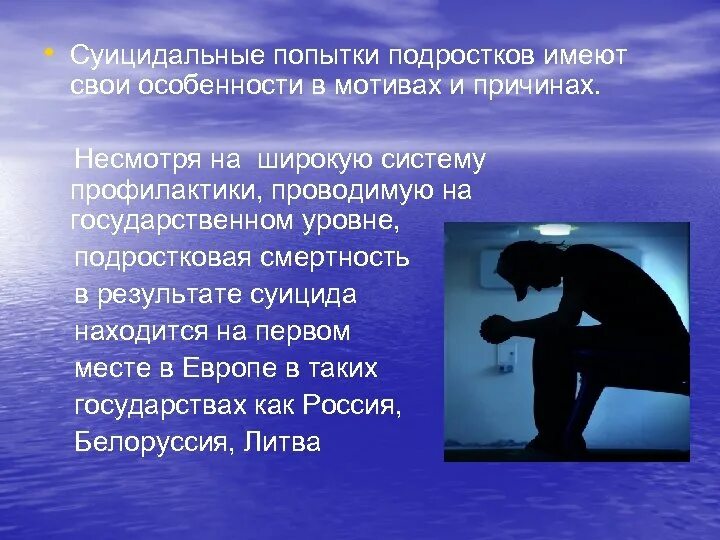 • Суицидальные попытки подростков имеют свои особенности в мотивах и причинах.

Несмотря на широкую систему профилактики, проводимую на государственном уровне, подростковая смертность в результате суицида находится на первом месте в Европе в таких государствах как Россия, Белоруссия, Литва